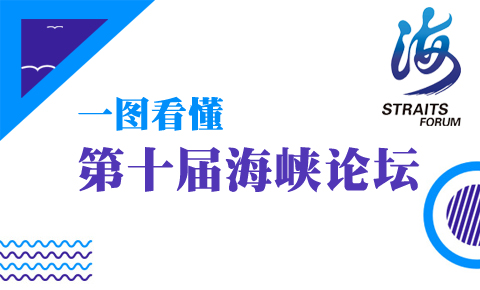 海
STRAITS
FORUM

一图看懂
第十届海峡论坛